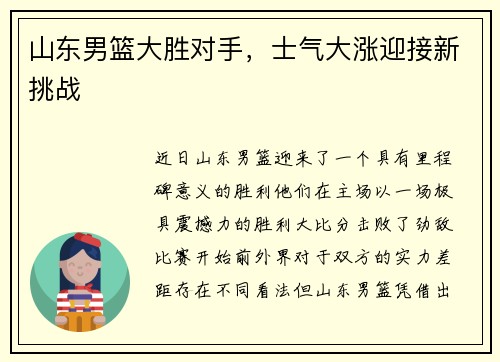 山东男篮大胜对手，士气大涨迎接新挑战

近日山东男篮迎来了一个具有里程碑意义的胜利他们在主场以一场极具震撼力的胜利大比分击败了劲敌比赛开始前外界对于双方的实力差距存在不同看法但山东男篮凭借出